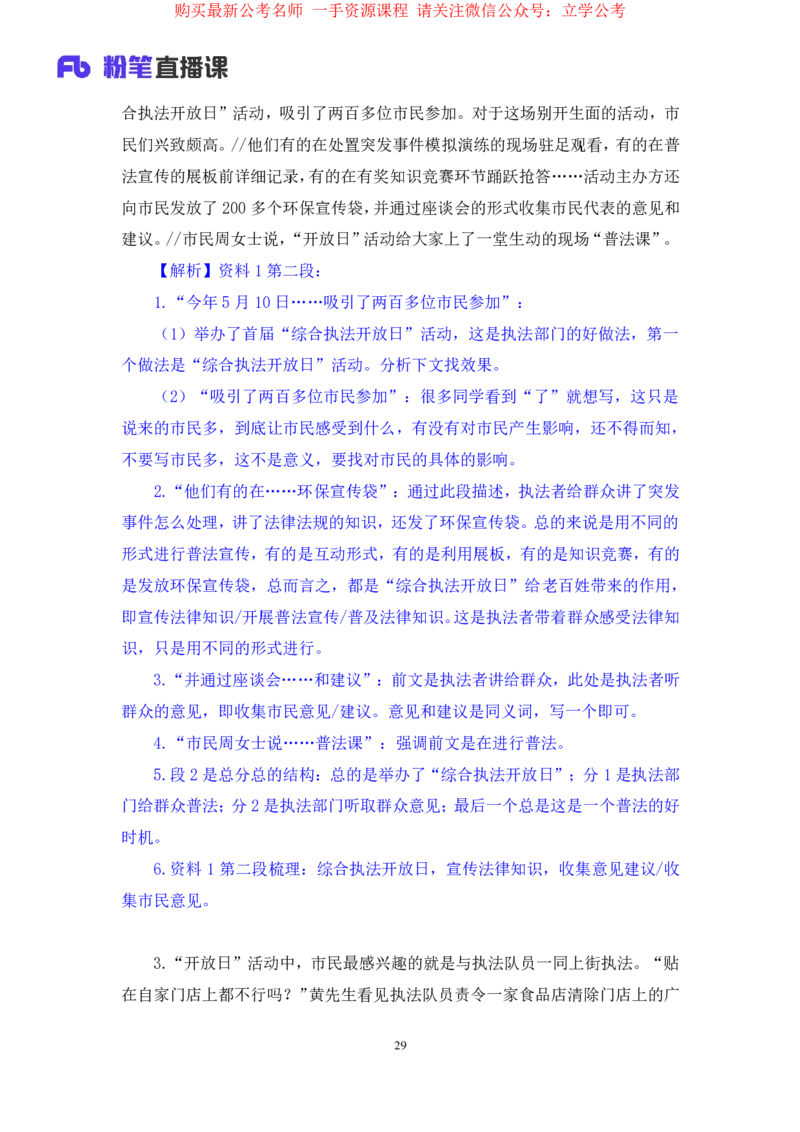 购买最新公考名师 一手资源课程 请关注微信公众号：立学公考

Fb 粉笔直播课

合执法开放日”活动，吸引了两百多位市民参加。对于这场别开生面的活动，市民们兴致颇高。//他们有的在处置突发事件模拟演练的现场驻足观看，有的在普法宣传的展板前详细记录，有的在有奖知识竞赛环节踊跃抢答……活动主办方还向市民发放了 200 多个环保宣传袋，并通过座谈会的形式收集市民代表的意见和建议。//市民周女士说，“开放日”活动给大家上了一堂生动的现场“普法课”。

【解析】资料 1 第二段：

1.“今年 5 月 10 日……吸引了两百多位市民参加”：

（1）举办了首届“综合执法开放日”活动，这是执法部门的好做法，第一个做法是“综合执法开放日”活动。分析下文找效果。

（2）“吸引了两百多位市民参加”：很多同学看到“了”就想写，这只是说来的市民多，到底让市民感受到什么，有没有对市民产生影响，还不得而知，不要写市民多，这不是意义，要找对市民的具体的影响。

2.“他们有的在……环保宣传袋”：通过此段描述，执法者给群众讲了突发事件怎么处理，讲了法律法规的知识，还发了环保宣传袋。总的来说是用不同的形式进行普法宣传，有的是互动形式，有的是利用展板，有的是知识竞赛，有的是发放环保宣传袋，总而言之，都是“综合执法开放日”给老百姓带来的作用，即宣传法律知识/开展普法宣传/普及法律知识。这是执法者带着群众感受法律知识，只是用不同的形式进行。

3.“并通过座谈会……和建议”：前文是执法者讲给群众，此处是执法者听群众的意见，即收集市民意见/建议。意见和建议是同义词，写一个即可。

4.“市民周女士说……普法课”：强调前文是在进行普法。

5.段 2 是总分总的结构：总的是举办了“综合执法开放日”；分 1 是执法部门给群众普法；分 2 是执法部门听取群众意见；最后一个总是这是一个普法的好时机。

6.资料 1 第二段梳理：综合执法开放日，宣传法律知识，收集意见建议/收集市民意见。

3.“开放日”活动中，市民最感兴趣的就是与执法队员一同上街执法。“贴在自家门店上都不行吗？”黄先生看见执法队员责令一家食品店清除门店上的广

29